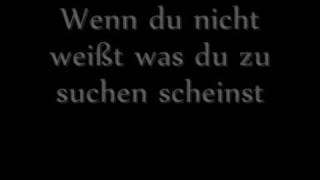 Wenn du nicht weißt was du zu suchen scheinst